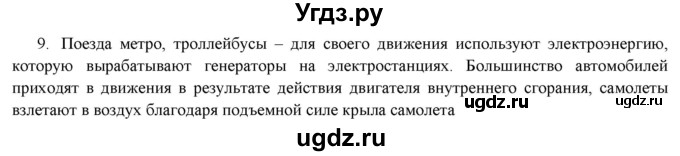 Угдз.ру

9. Поезда метро, троллейбусы – для своего движения используют электроэнергию, которую вырабатывают генераторы на электростанциях. Большинство автомобилей приходят в движения в результате действия двигателя внутреннего сгорания, самолеты взлетают в воздух благодаря подъемной силе крыла самолета ugdz.ru ugdz.ru

ugdz.ru